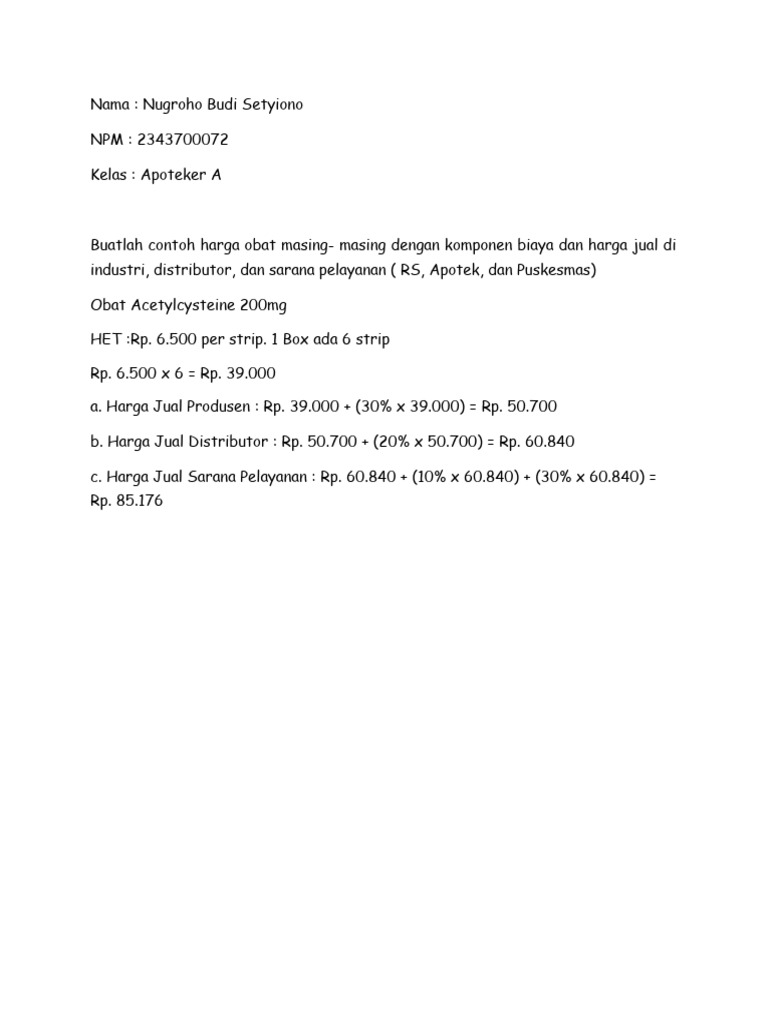 Nama : Nugroho Budi Setyiono

NPM : 2343700072

Kelas : Apoteker A

Buatlah contoh harga obat masing- masing dengan komponen biaya dan harga jual di industri, distributor, dan sarana pelayanan ( RS, Apotek, dan Puskesmas)

Obat Acetylcysteine 200mg

HET :Rp. 6.500 per strip. 1 Box ada 6 strip

Rp. 6.500 x 6 = Rp. 39.000

a. Harga Jual Produsen : Rp. 39.000 + (30% x 39.000) = Rp. 50.700

b. Harga Jual Distributor : Rp. 50.700 + (20% x 50.700) = Rp. 60.840

c. Harga Jual Sarana Pelayanan : Rp. 60.840 + (10% x 60.840) + (30% x 60.840) = Rp. 85.176